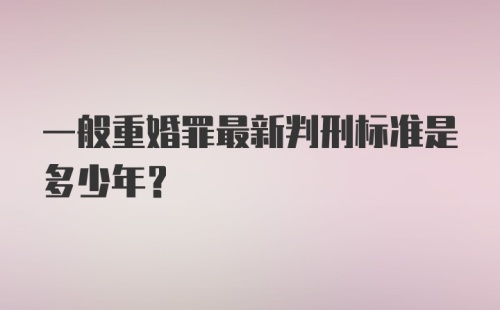 一般重婚罪最新判刑标准是多少年？